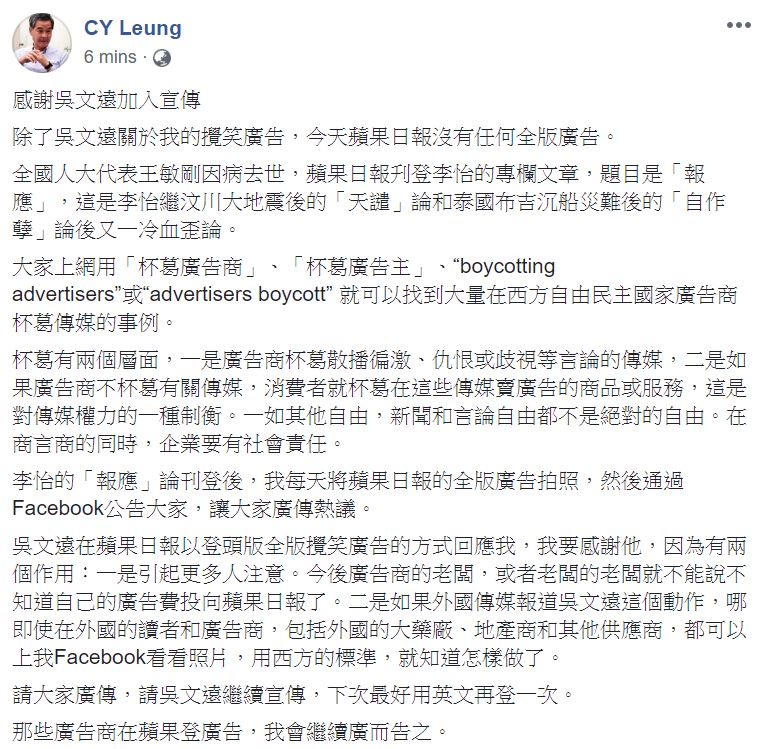 CY Leung
6 mins ·

感謝吳文遠加入宣傳

除了吳文遠關於我的攪笑廣告，今天蘋果日報沒有任何全版廣告。

全國人大代表王敏剛因病去世，蘋果日報刊登李怡的專欄文章，題目是「報應」，這是李怡繼汶川大地震後的「天譴」論和泰國布吉沉船災難後的「自作孽」論後又一冷血歪論。

大家上網用「杯葛廣告商」、「杯葛廣告主」、“boycotting advertisers”或“advertisers boycott” 就可以找到大量在西方自由民主國家廣告商杯葛傳媒的事例。

杯葛有兩個層面，一是廣告商杯葛散播偏激、仇恨或歧視等言論的傳媒，二是如果廣告商不杯葛有關傳媒，消費者就杯葛在這些傳媒賣廣告的商品或服務，這是對傳媒權力的一種制衡。一如其他自由，新聞和言論自由都不是絕對的自由。在商言商的同時，企業要有社會責任。

李怡的「報應」論刊登後，我每天將蘋果日報的全版廣告拍照，然後通過Facebook公告大家，讓大家廣傳熱議。

吳文遠在蘋果日報以登頭版全版攪笑廣告的方式回應我，我要感謝他，因為有兩個作用：一是引起更多人注意。今後廣告商的老闆，或者老闆的老闆就不能說不知道自己的廣告費投向蘋果日報了。二是如果外國傳媒報道吳文遠這個動作，哪即使在外國的讀者和廣告商，包括外國的大藥廠、地產商和其他供應商，都可以上我Facebook看看照片，用西方的標準，就知道怎樣做了。

請大家廣傳，請吳文遠繼續宣傳，下次最好用英文再登一次。

那些廣告商在蘋果登廣告，我會繼續廣而告之。